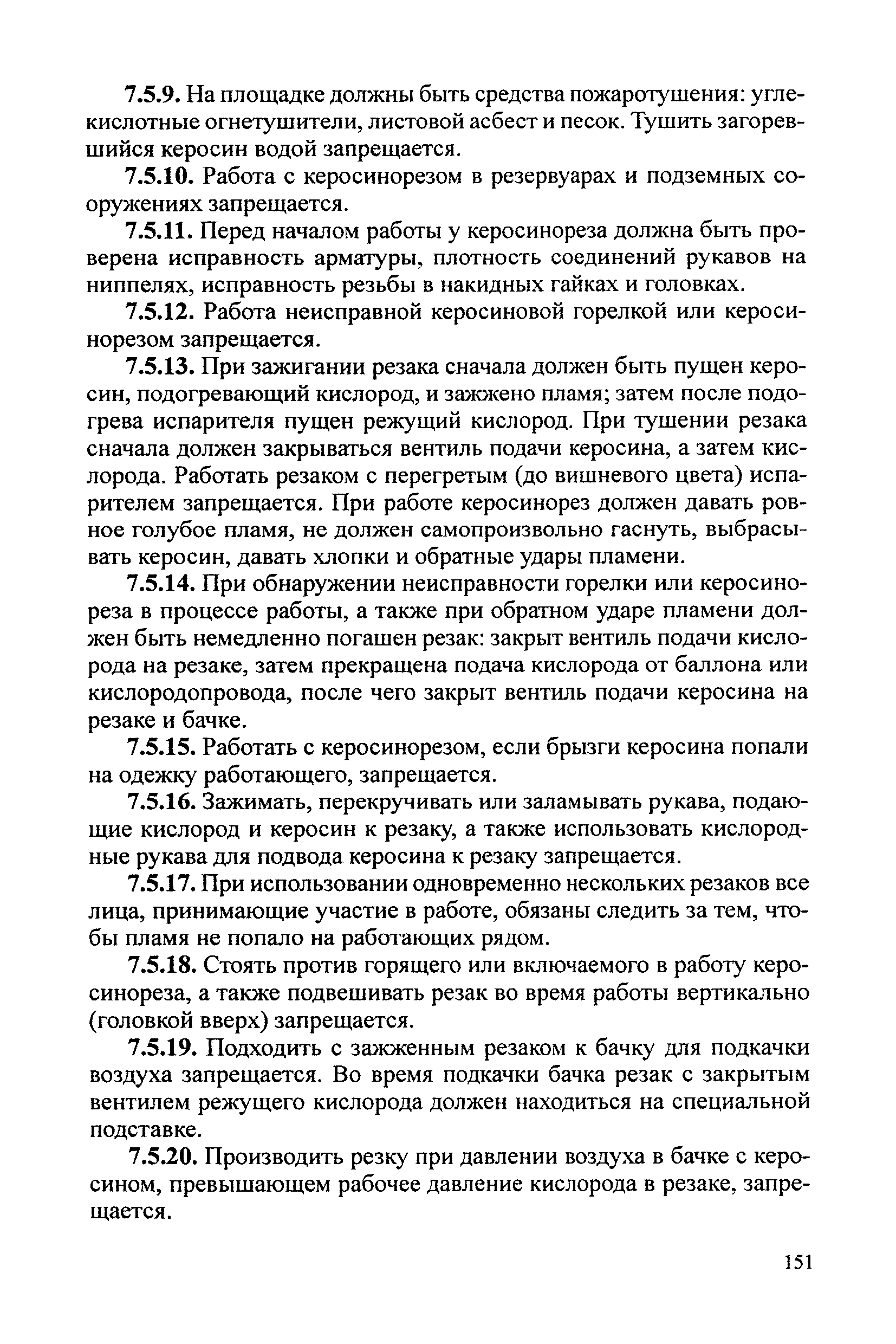 7.5.9. На площадке должны быть средства пожаротушения: углекислотные огнетушители, листовой асбест и песок. Тушить загоревшийся керосин водой запрещается.

7.5.10. Работа с керосинорезом в резервуарах и подземных сооружениях запрещается.

7.5.11. Перед началом работы у керосинореза должна быть проверена исправность арматуры, плотность соединений рукавов на ниппелях, исправность резьбы в накидных гайках и головках.

7.5.12. Работа неисправной керосиновой горелкой или керосинорезом запрещается.

7.5.13. При зажигании резака сначала должен быть пущен керосин, подогревающий кислород, и зажжено пламя; затем после подогрева испарителя пущен режущий кислород. При тушении резака сначала должен закрываться вентиль подачи керосина, а затем кислорода. Работать резаком с перегретым (до вишневого цвета) испарителем запрещается. При работе керосинорез должен давать ровное голубое пламя, не должен самопроизвольно гаснуть, выбрасывать керосин, давать хлопки и обратные удары пламени.

7.5.14. При обнаружении неисправности горелки или керосинореза в процессе работы, а также при обратном ударе пламени должен быть немедленно погашен резак: закрыт вентиль подачи кислорода на резаке, затем прекращена подача кислорода от баллона или кислородопровода, после чего закрыт вентиль подачи керосина на резаке и бачке.

7.5.15. Работать с керосинорезом, если брызги керосина попали на одежку работающего, запрещается.

7.5.16. Зажимать, перекручивать или заламывать рукава, подающие кислород и керосин к резаку, а также использовать кислородные рукава для подвода керосина к резаку запрещается.

7.5.17. При использовании одновременно нескольких резаков все лица, принимающие участие в работе, обязаны следить за тем, чтобы пламя не попало на работающих рядом.

7.5.18. Стоять против горящего или включаемого в работу керосинореза, а также подвешивать резак во время работы вертикально (головкой вверх) запрещается.

7.5.19. Подходить с зажженным резаком к бачку для подкачки воздуха запрещается. Во время подкачки бачка резак с закрытым вентилем режущего кислорода должен находиться на специальной подставке.

7.5.20. Производить резку при давлении воздуха в бачке с керосином, превышающем рабочее давление кислорода в резаке, запрещается.

151